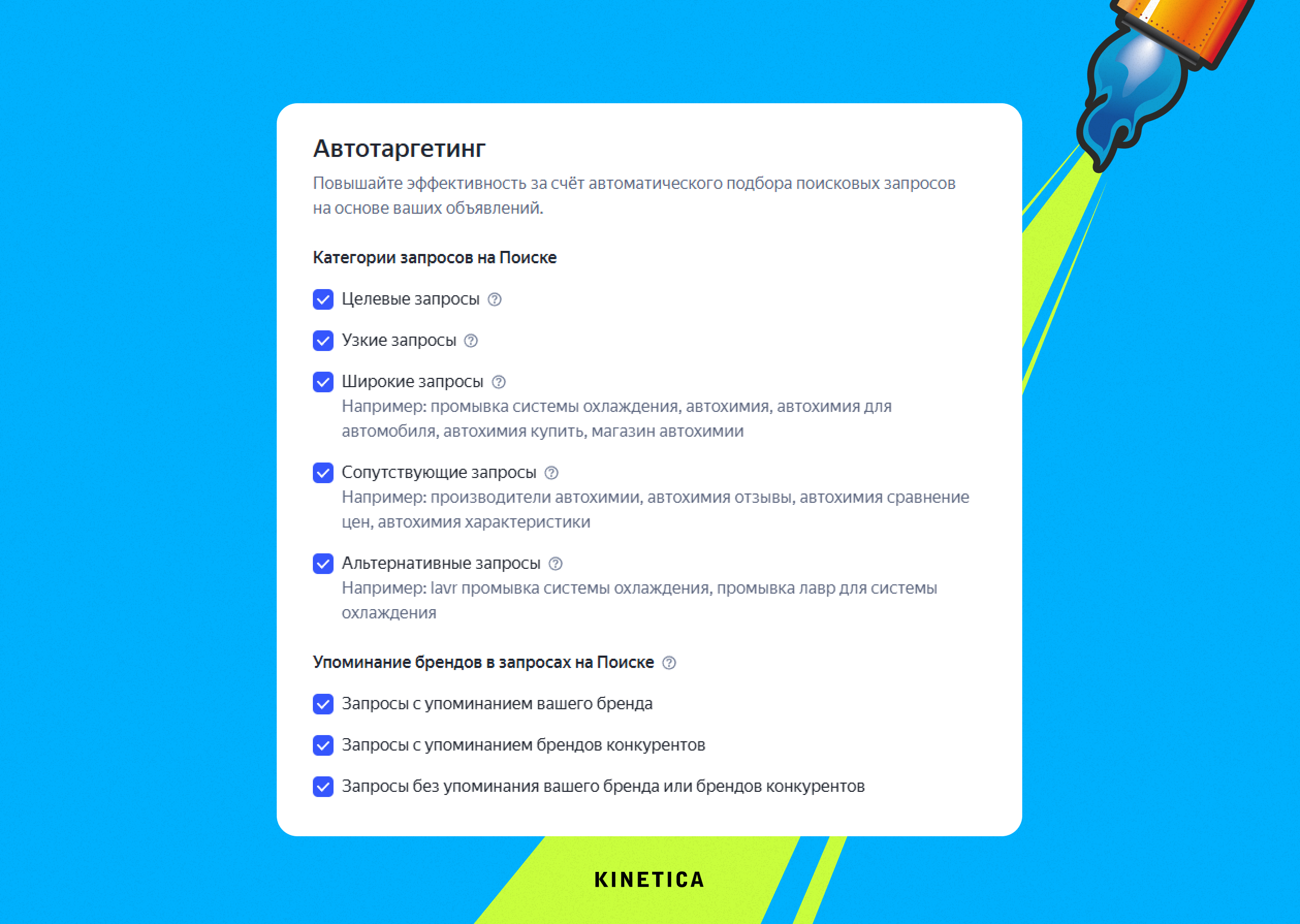 Автотаргетинг
Повышайте эффективность за счёт автоматического подбора поисковых запросов на основе ваших объявлений.

Категории запросов на Поиске

Целевые запросы

Узкие запросы

Широкие запросы
Например: промывка системы охлаждения, автохимия, автохимия для автомобиля, автохимия купить, магазин автохимии

Сопутствующие запросы
Например: производители автохимии, автохимия отзывы, автохимия сравнение цен, автохимия характеристики

Альтернативные запросы
Например: lavr промывка системы охлаждения, промывка лавр для системы охлаждения

Упоминание брендов в запросах на Поиске

Запросы с упоминанием вашего бренда

Запросы с упоминанием брендов конкурентов

Запросы без упоминания вашего бренда или брендов конкурентов

KINETICA